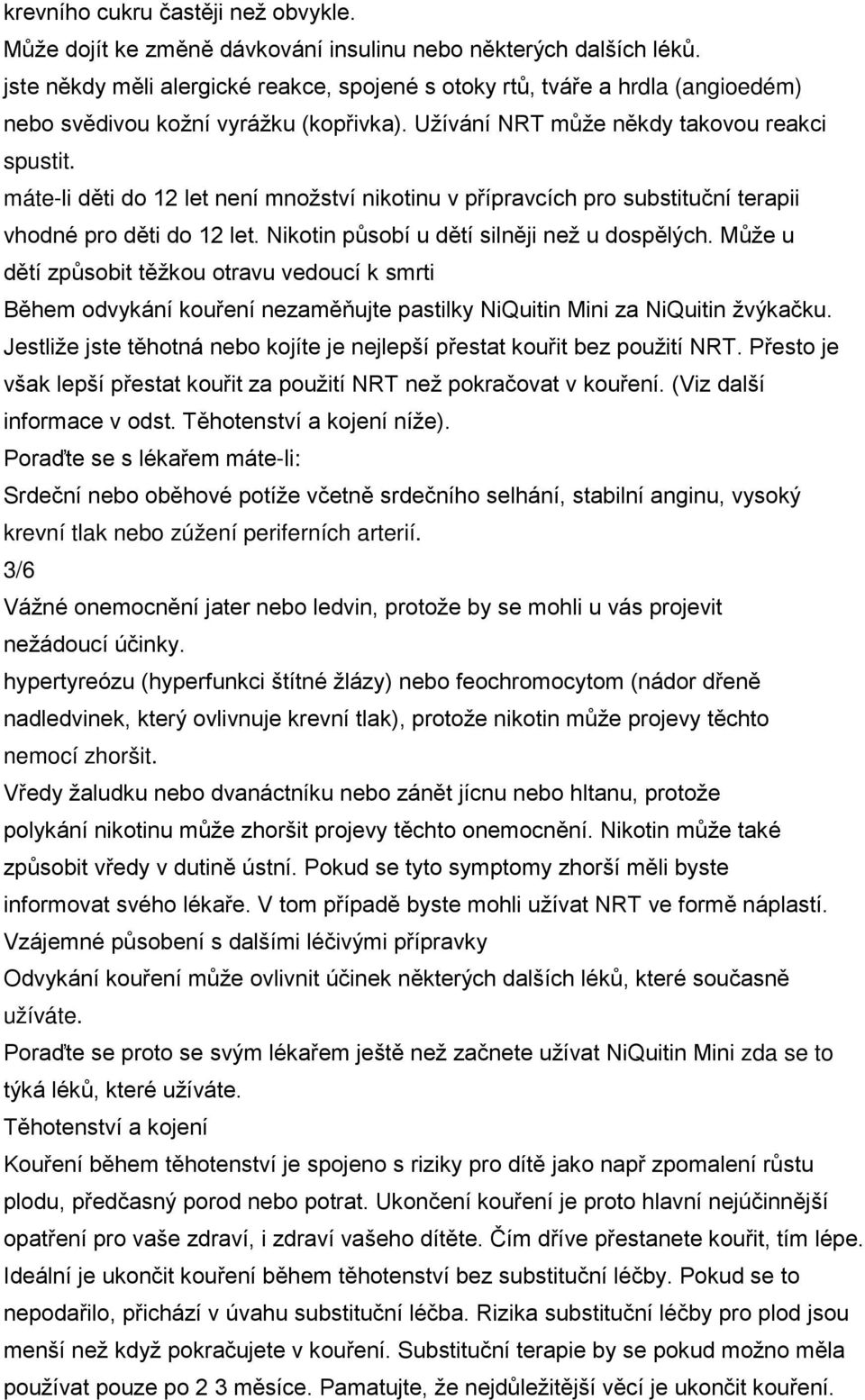 krevního cukru častěji než obvykle.
Může dojít ke změně dávkování insulinu nebo některých dalších léků.
jste někdy měli alergické reakce, spojené s otoky rtů, tváře a hrdla (angioedém) nebo svědivou kožní vyrážku (kopřivka). Užívání NRT může někdy takovou reakci spustit.
máte-li děti do 12 let není množství nikotinu v přípravcích pro substituční terapii vhodné pro děti do 12 let. Nikotin působí u dětí silněji než u dospělých. Může u dětí způsobit těžkou otravu vedoucí k smrti
Během odvykání kouření nezaměňujte pastilky NiQuitin Mini za NiQuitin žvýkačku.
Jestliže jste těhotná nebo kojíte je nejlepší přestat kouřit bez použití NRT. Přesto je však lepší přestat kouřit za použití NRT než pokračovat v kouření. (Viz další informace v odst. Těhotenství a kojení níže).
Poraďte se s lékařem máte-li:
Srdeční nebo oběhové potíže včetně srdečního selhání, stabilní anginu, vysoký krevní tlak nebo zúžení periferních arterií.
3/6
Vážné onemocnění jater nebo ledvin, protože by se mohli u vás projevit nežádoucí účinky.
hypertyreózu (hyperfunkci štítné žlázy) nebo feochromocytom (nádor dřeně nadledvinek, který ovlivnuje krevní tlak), protože nikotin může projevy těchto nemocí zhoršit.
Vředy žaludku nebo dvanáctníku nebo zánět jícnu nebo hltanu, protože polykání nikotinu může zhoršit projevy těchto onemocnění. Nikotin může také způsobit vředy v dutině ústní. Pokud se tyto symptomy zhorší měli byste informovat svého lékaře. V tom případě byste mohli užívat NRT ve formě náplastí.
Vzájemné působení s dalšími léčivými přípravky
Odvykání kouření může ovlivnit účinek některých dalších léků, které současně užíváte.
Poraďte se proto se svým lékařem ještě než začnete užívat NiQuitin Mini zda se to týká léků, které užíváte.
Těhotenství a kojení
Kouření během těhotenství je spojeno s riziky pro dítě jako např zpomalení růstu plodu, předčasný porod nebo potrat. Ukončení kouření je proto hlavní nejúčinnější opatření pro vaše zdraví, i zdraví vašeho dítěte. Čím dříve přestanete kouřit, tím lépe. Ideální je ukončit kouření během těhotenství bez substituční léčby. Pokud se to nepodařilo, přichází v úvahu substituční léčba. Rizika substituční léčby pro plod jsou menší než když pokračujete v kouření. Substituční terapie by se pokud možno měla používat pouze po 2 3 měsíce. Pamatujte, že nejdůležitější věcí je ukončit kouření.